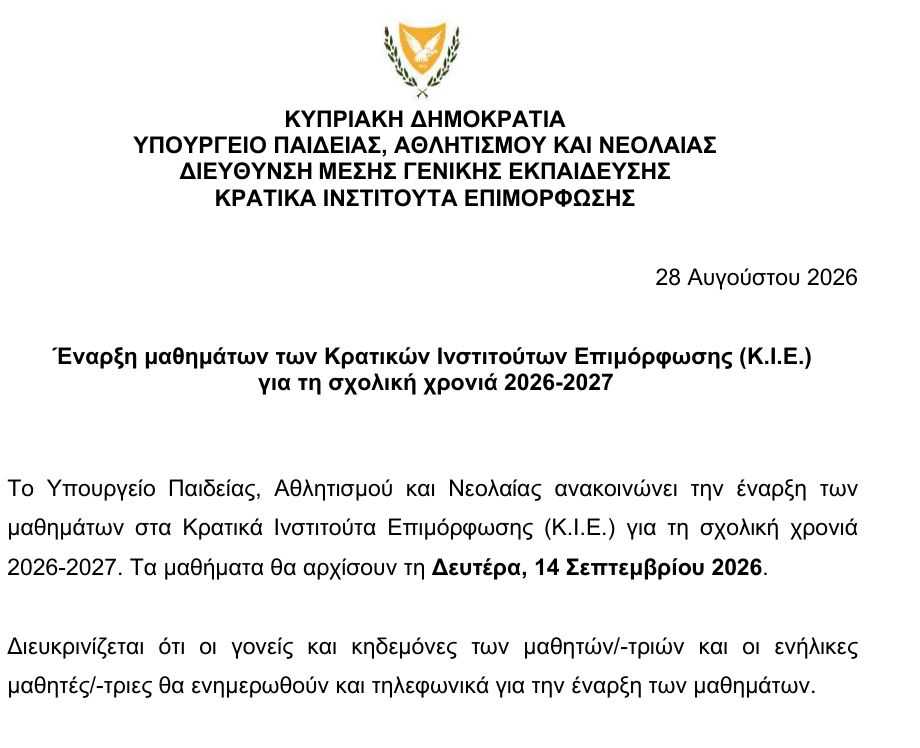 ΚΥΠΡΙΑΚΗ ΔΗΜΟΚΡΑΤΙΑ
ΥΠΟΥΡΓΕΙΟ ΠΑΙΔΕΙΑΣ, ΑΘΛΗΤΙΣΜΟΥ ΚΑΙ ΝΕΟΛΑΙΑΣ
ΔΙΕΥΘΥΝΣΗ ΜΕΣΗΣ ΓΕΝΙΚΗΣ ΕΚΠΑΙΔΕΥΣΗΣ
ΚΡΑΤΙΚΑ ΙΝΣΤΙΤΟΥΤΑ ΕΠΙΜΟΡΦΩΣΗΣ

28 Αυγούστου 2026

Έναρξη μαθημάτων των Κρατικών Ινστιτούτων Επιμόρφωσης (Κ.Ι.Ε.)
για τη σχολική χρονιά 2026-2027

Το Υπουργείο Παιδείας, Αθλητισμού και Νεολαίας ανακοινώνει την έναρξη των μαθημάτων στα Κρατικά Ινστιτούτα Επιμόρφωσης (Κ.Ι.Ε.) για τη σχολική χρονιά 2026-2027. Τα μαθήματα θα αρχίσουν τη Δευτέρα, 14 Σεπτεμβρίου 2026.

Διευκρινίζεται ότι οι γονείς και κηδεμόνες των μαθητών/-τριών και οι ενήλικες μαθητές/-τριες θα ενημερωθούν και τηλεφωνικά για την έναρξη των μαθημάτων.